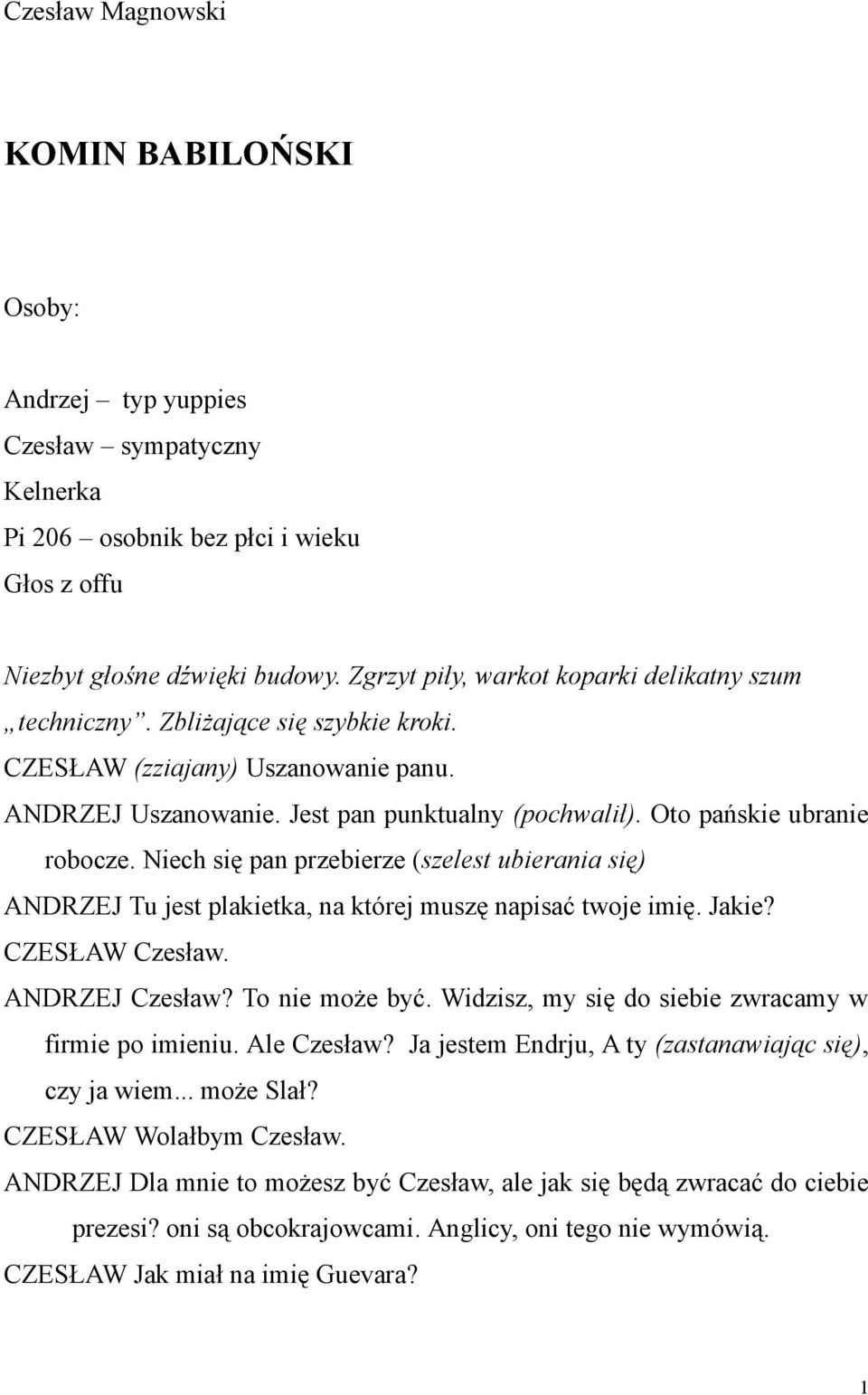 Czesław Magnowski

KOMIN BABILOŃSKI

Osoby:

Andrzej – typ yuppies
Czesław – sympatyczny
Kelnerka
Pi 206 – osobnik bez płci i wieku
Głos z offu

Niezbyt głośne dźwięki budowy. Zgrzyt piły, warkot koparki delikatny szum „techniczny”. Zbliżające się szybkie kroki.
CZESŁAW (zziajany) Uszanowanie panu.
ANDRZEJ Uszanowanie. Jest pan punktualny (pochwalił). Oto pańskie ubranie robocze. Niech się pan przebierze (szelest ubierania się)
ANDRZEJ Tu jest plakietka, na której muszę napisać twoje imię. Jakie?
CZESŁAW Czesław.
ANDRZEJ Czesław? To nie może być. Widzisz, my się do siebie zwracamy w firmie po imieniu. Ale Czesław? Ja jestem Endrju, A ty (zastanawiając się), czy ja wiem... może Slał?
CZESŁAW Wolałbym Czesław.
ANDRZEJ Dla mnie to możesz być Czesław, ale jak się będą zwracać do ciebie prezesi? oni są obcokrajowcami. Anglicy, oni tego nie wymówią.
CZESŁAW Jak miał na imię Guevara?

1